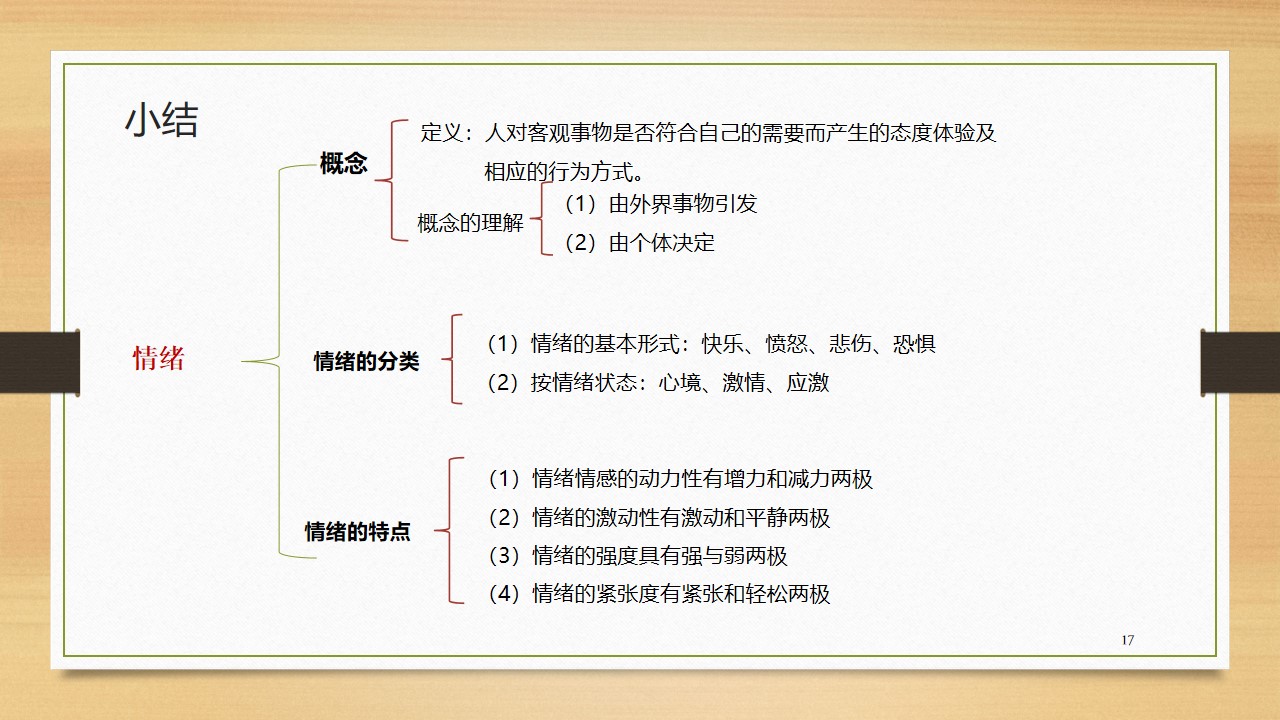 小结

情绪

概念

定义：人对客观事物是否符合自己的需要而产生的态度体验及相应的行为方式。

概念的理解

（1）由外界事物引发
（2）由个体决定

情绪的分类

（1）情绪的基本形式：快乐、愤怒、悲伤、恐惧
（2）按情绪状态：心境、激情、应激

情绪的特点

（1）情绪情感的动力性有增力和减力两极
（2）情绪的激动性有激动和平静两极
（3）情绪的强度具有强与弱两极
（4）情绪的紧张度有紧张和轻松两极

17